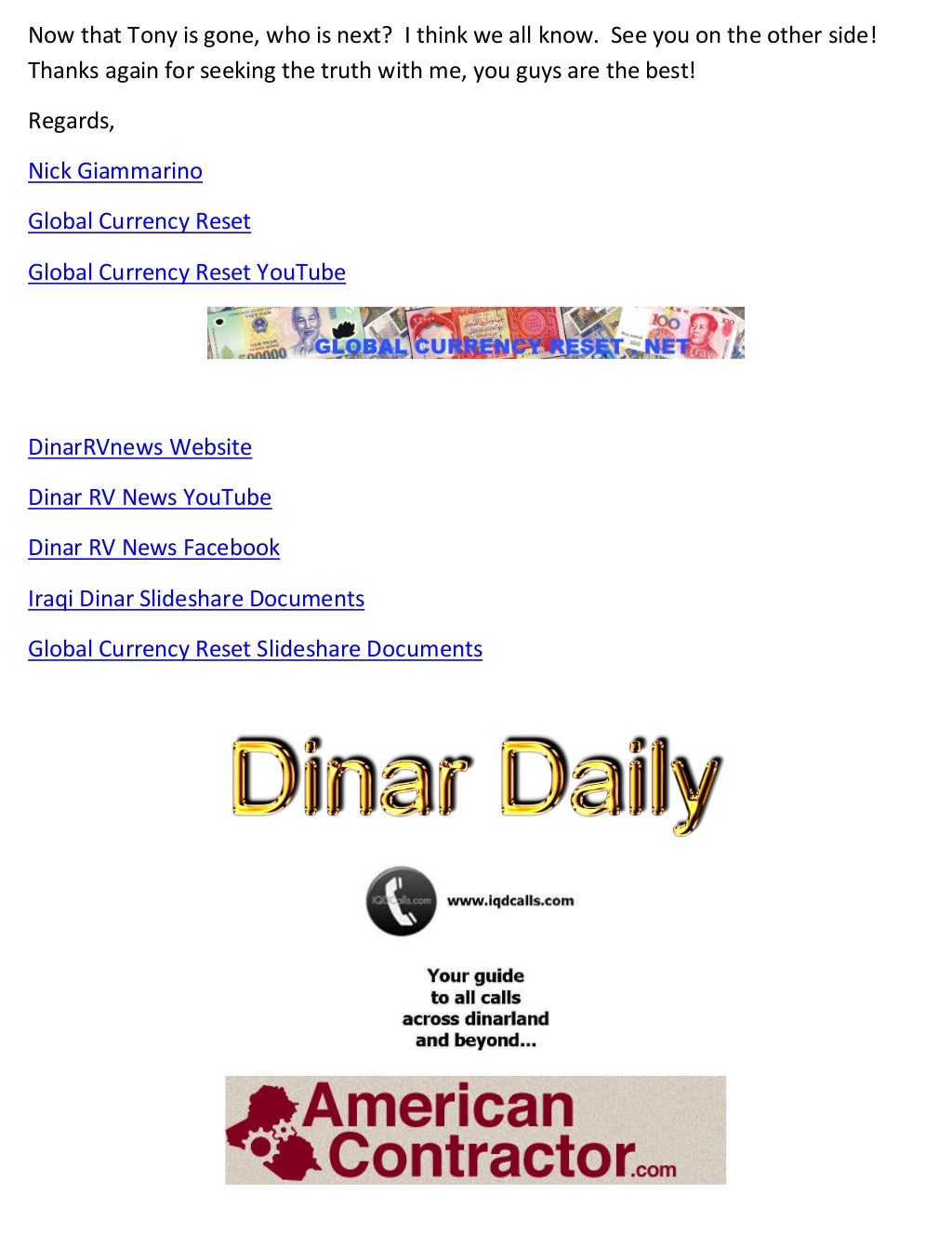 Now that Tony is gone, who is next? I think we all know. See you on the other side! Thanks again for seeking the truth with me, you guys are the best!

Regards,

Nick Giammarino

Global Currency Reset

Global Currency Reset YouTube

GLOBAL CURRENCY RESET .NET

DinarRVnews Website

Dinar RV News YouTube

Dinar RV News Facebook

Iraqi Dinar Slideshare Documents

Global Currency Reset Slideshare Documents

Dinar Daily

IQDCalls.com www.iqdcalls.com

Your guide to all calls across dinarland and beyond...

American Contractor.com